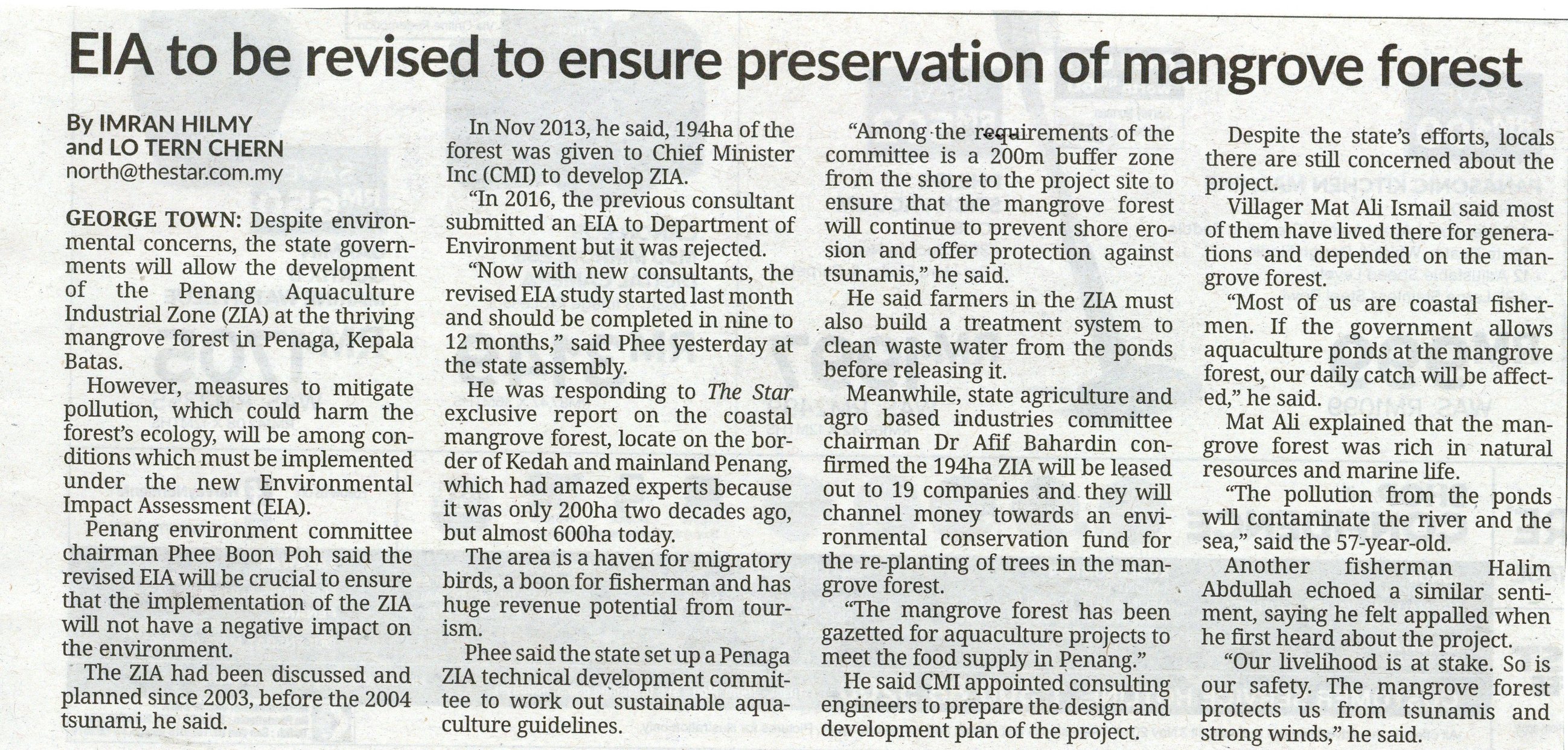 EIA to be revised to ensure preservation of mangrove forest

By IMRAN HILMY
and LO TERN CHERN
north@thestar.com.my

GEORGE TOWN: Despite environmental concerns, the state governments will allow the development of the Penang Aquaculture Industrial Zone (ZIA) at the thriving mangrove forest in Penaga, Kepala Batas.

However, measures to mitigate pollution, which could harm the forest's ecology, will be among conditions which must be implemented under the new Environmental Impact Assessment (EIA).

Penang environment committee chairman Phee Boon Poh said the revised EIA will be crucial to ensure that the implementation of the ZIA will not have a negative impact on the environment.

The ZIA had been discussed and planned since 2003, before the 2004 tsunami, he said.

In Nov 2013, he said, 194ha of the forest was given to Chief Minister Inc (CMI) to develop ZIA.

"In 2016, the previous consultant submitted an EIA to Department of Environment but it was rejected.

"Now with new consultants, the revised EIA study started last month and should be completed in nine to 12 months," said Phee yesterday at the state assembly.

He was responding to The Star exclusive report on the coastal mangrove forest, locate on the border of Kedah and mainland Penang, which had amazed experts because it was only 200ha two decades ago, but almost 600ha today.

The area is a haven for migratory birds, a boon for fisherman and has huge revenue potential from tourism.

Phee said the state set up a Penaga ZIA technical development committee to work out sustainable aquaculture guidelines.

"Among the requirements of the committee is a 200m buffer zone from the shore to the project site to ensure that the mangrove forest will continue to prevent shore erosion and offer protection against tsunamis," he said.

He said farmers in the ZIA must also build a treatment system to clean waste water from the ponds before releasing it.

Meanwhile, state agriculture and agro based industries committee chairman Dr Afif Bahardin confirmed the 194ha ZIA will be leased out to 19 companies and they will channel money towards an environmental conservation fund for the re-planting of trees in the mangrove forest.

"The mangrove forest has been gazetted for aquaculture projects to meet the food supply in Penang."

He said CMI appointed consulting engineers to prepare the design and development plan of the project.

Despite the state's efforts, locals there are still concerned about the project.

Villager Mat Ali Ismail said most of them have lived there for generations and depended on the mangrove forest.

"Most of us are coastal fishermen. If the government allows aquaculture ponds at the mangrove forest, our daily catch will be affected," he said.

Mat Ali explained that the mangrove forest was rich in natural resources and marine life.

"The pollution from the ponds will contaminate the river and the sea," said the 57-year-old.

Another fisherman Halim Abdullah echoed a similar sentiment, saying he felt appalled when he first heard about the project.

"Our livelihood is at stake. So is our safety. The mangrove forest protects us from tsunamis and strong winds," he said.